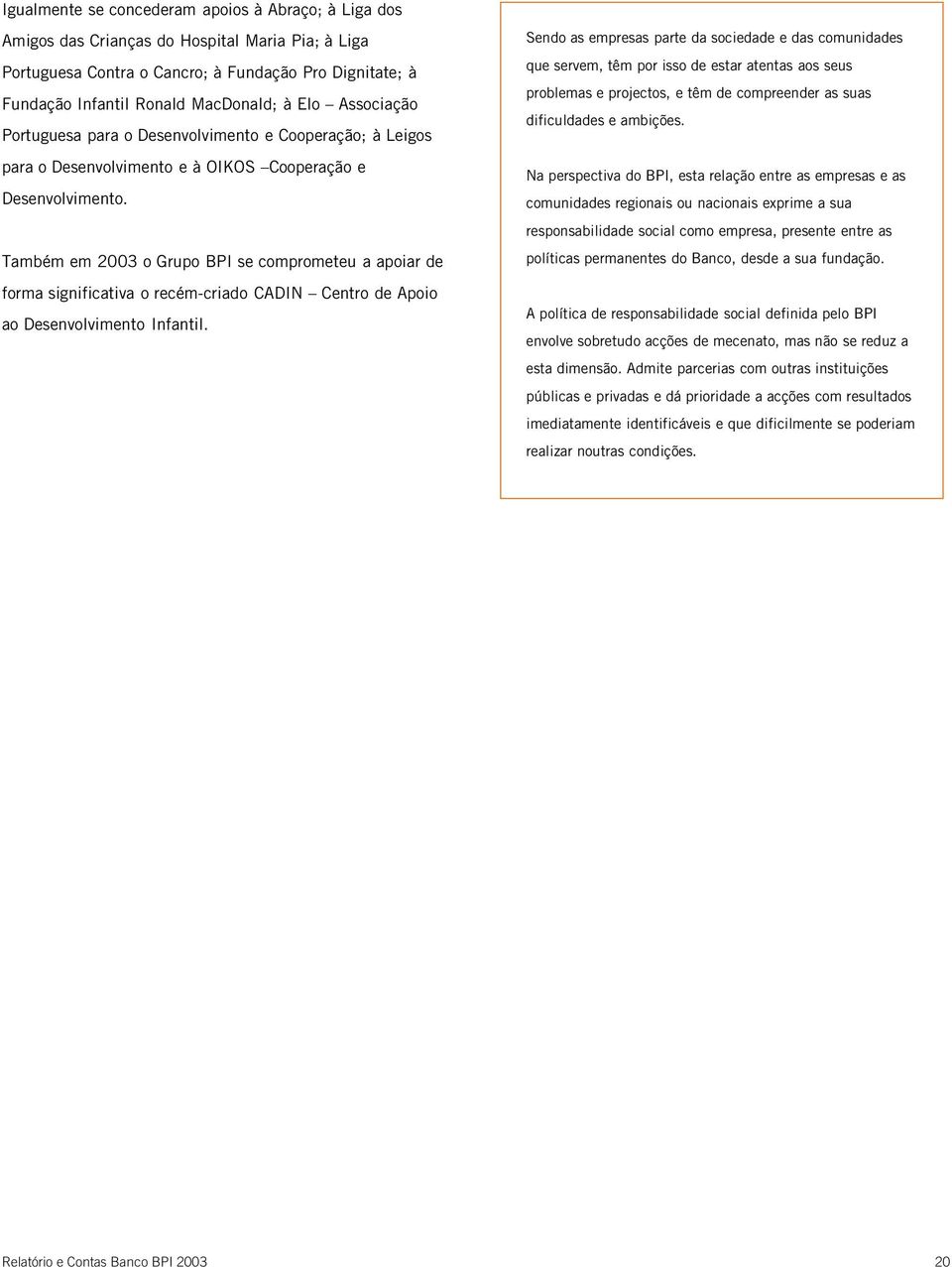 Igualmente se concederam apoios à Abraço; à Liga dos Amigos das Crianças do Hospital Maria Pia; à Liga Portuguesa Contra o Cancro; à Fundação Pro Dignitate; à Fundação Infantil Ronald MacDonald; à Elo – Associação Portuguesa para o Desenvolvimento e Cooperação; à Leigos para o Desenvolvimento e à OIKOS –Cooperação e Desenvolvimento.

Também em 2003 o Grupo BPI se comprometeu a apoiar de forma significativa o recém-criado CADIN – Centro de Apoio ao Desenvolvimento Infantil.

Sendo as empresas parte da sociedade e das comunidades que servem, têm por isso de estar atentas aos seus problemas e projectos, e têm de compreender as suas dificuldades e ambições.

Na perspectiva do BPI, esta relação entre as empresas e as comunidades regionais ou nacionais exprime a sua responsabilidade social como empresa, presente entre as políticas permanentes do Banco, desde a sua fundação.

A política de responsabilidade social definida pelo BPI envolve sobretudo acções de mecenato, mas não se reduz a esta dimensão. Admite parcerias com outras instituições públicas e privadas e dá prioridade a acções com resultados imediatamente identificáveis e que dificilmente se poderiam realizar noutras condições.

Relatório e Contas Banco BPI 2003

20